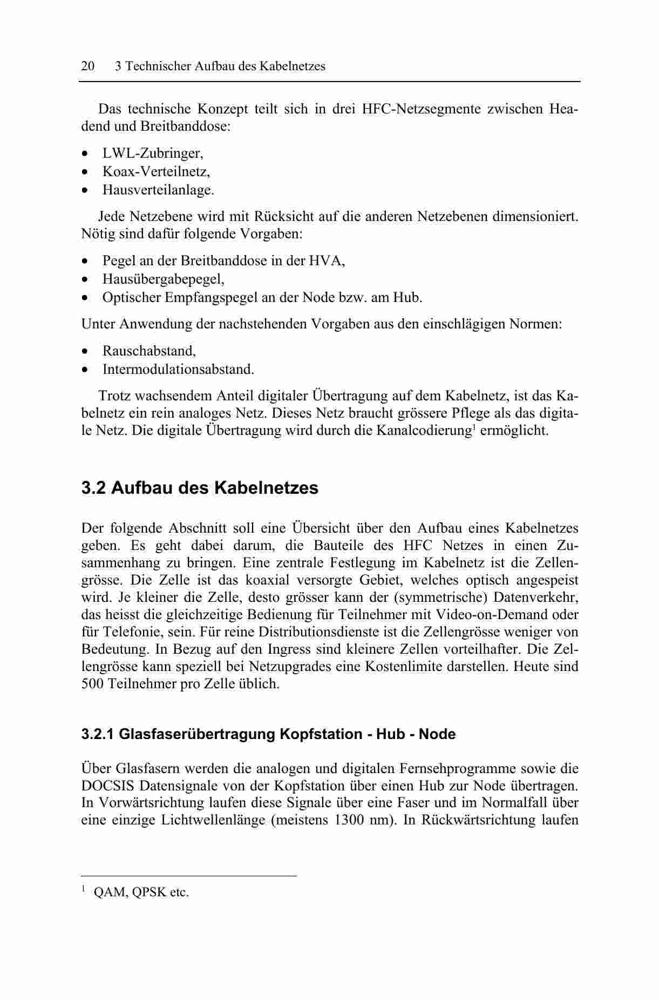 20 3 Technischer Aufbau des Kabelnetzes

Das technische Konzept teilt sich in drei HFC-Netzsegmente zwischen Headend und Breitbanddose:

• LWL-Zubringer,
• Koax-Verteilnetz,
• Hausverteilanlage.

Jede Netzebene wird mit Rücksicht auf die anderen Netzebenen dimensioniert. Nötig sind dafür folgende Vorgaben:

• Pegel an der Breitbanddose in der HVA,
• Hausübergabepegel,
• Optischer Empfangspegel an der Node bzw. am Hub.

Unter Anwendung der nachstehenden Vorgaben aus den einschlägigen Normen:

• Rauschabstand,
• Intermodulationsabstand.

Trotz wachsendem Anteil digitaler Übertragung auf dem Kabelnetz, ist das Kabelnetz ein rein analoges Netz. Dieses Netz braucht grössere Pflege als das digitale Netz. Die digitale Übertragung wird durch die Kanalcodierung$^1$ ermöglicht.

3.2 Aufbau des Kabelnetzes

Der folgende Abschnitt soll eine Übersicht über den Aufbau eines Kabelnetzes geben. Es geht dabei darum, die Bauteile des HFC Netzes in einen Zusammenhang zu bringen. Eine zentrale Festlegung im Kabelnetz ist die Zellengrösse. Die Zelle ist das koaxial versorgte Gebiet, welches optisch angespeist wird. Je kleiner die Zelle, desto grösser kann der (symmetrische) Datenverkehr, das heisst die gleichzeitige Bedienung für Teilnehmer mit Video-on-Demand oder für Telefonie, sein. Für reine Distributionsdienste ist die Zellengrösse weniger von Bedeutung. In Bezug auf den Ingress sind kleinere Zellen vorteilhafter. Die Zellengrösse kann speziell bei Netzupgrades eine Kostenlimite darstellen. Heute sind 500 Teilnehmer pro Zelle üblich.

3.2.1 Glasfaserübertragung Kopfstation - Hub - Node

Über Glasfasern werden die analogen und digitalen Fernsehprogramme sowie die DOCSIS Datensignale von der Kopfstation über einen Hub zur Node übertragen. In Vorwärtsrichtung laufen diese Signale über eine Faser und im Normalfall über eine einzige Lichtwellenlänge (meistens 1300 nm). In Rückwärtsrichtung laufen

$^1$ QAM, QPSK etc.